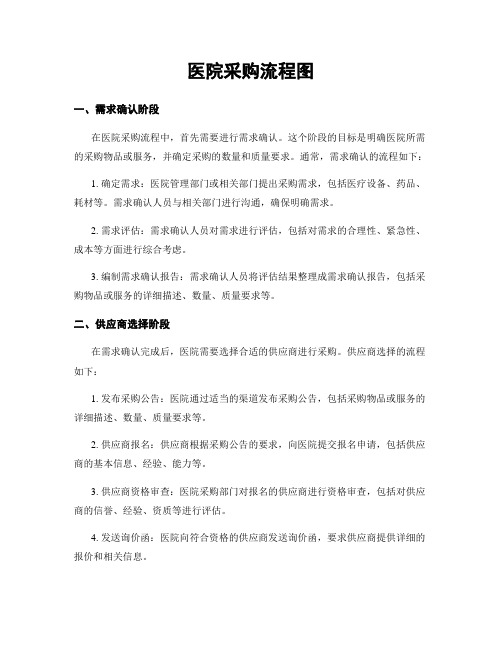 医院采购流程图

一、需求确认阶段

在医院采购流程中，首先需要进行需求确认。这个阶段的目标是明确医院所需的采购物品或服务，并确定采购的数量和质量要求。通常，需求确认的流程如下：

1. 确定需求：医院管理部门或相关部门提出采购需求，包括医疗设备、药品、耗材等。需求确认人员与相关部门进行沟通，确保明确需求。

2. 需求评估：需求确认人员对需求进行评估，包括对需求的合理性、紧急性、成本等方面进行综合考虑。

3. 编制需求确认报告：需求确认人员将评估结果整理成需求确认报告，包括采购物品或服务的详细描述、数量、质量要求等。

二、供应商选择阶段

在需求确认完成后，医院需要选择合适的供应商进行采购。供应商选择的流程如下：

1. 发布采购公告：医院通过适当的渠道发布采购公告，包括采购物品或服务的详细描述、数量、质量要求等。

2. 供应商报名：供应商根据采购公告的要求，向医院提交报名申请，包括供应商的基本信息、经验、能力等。

3. 供应商资格审查：医院采购部门对报名的供应商进行资格审查，包括对供应商的信誉、经验、资质等进行评估。

4. 发送询价函：医院向符合资格的供应商发送询价函，要求供应商提供详细的报价和相关信息。